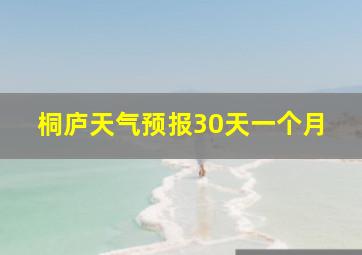 桐庐天气预报30天一个月